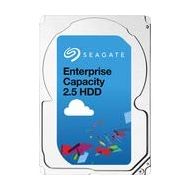 SEAGATE

Enterprise Capacity 2.5 HDD